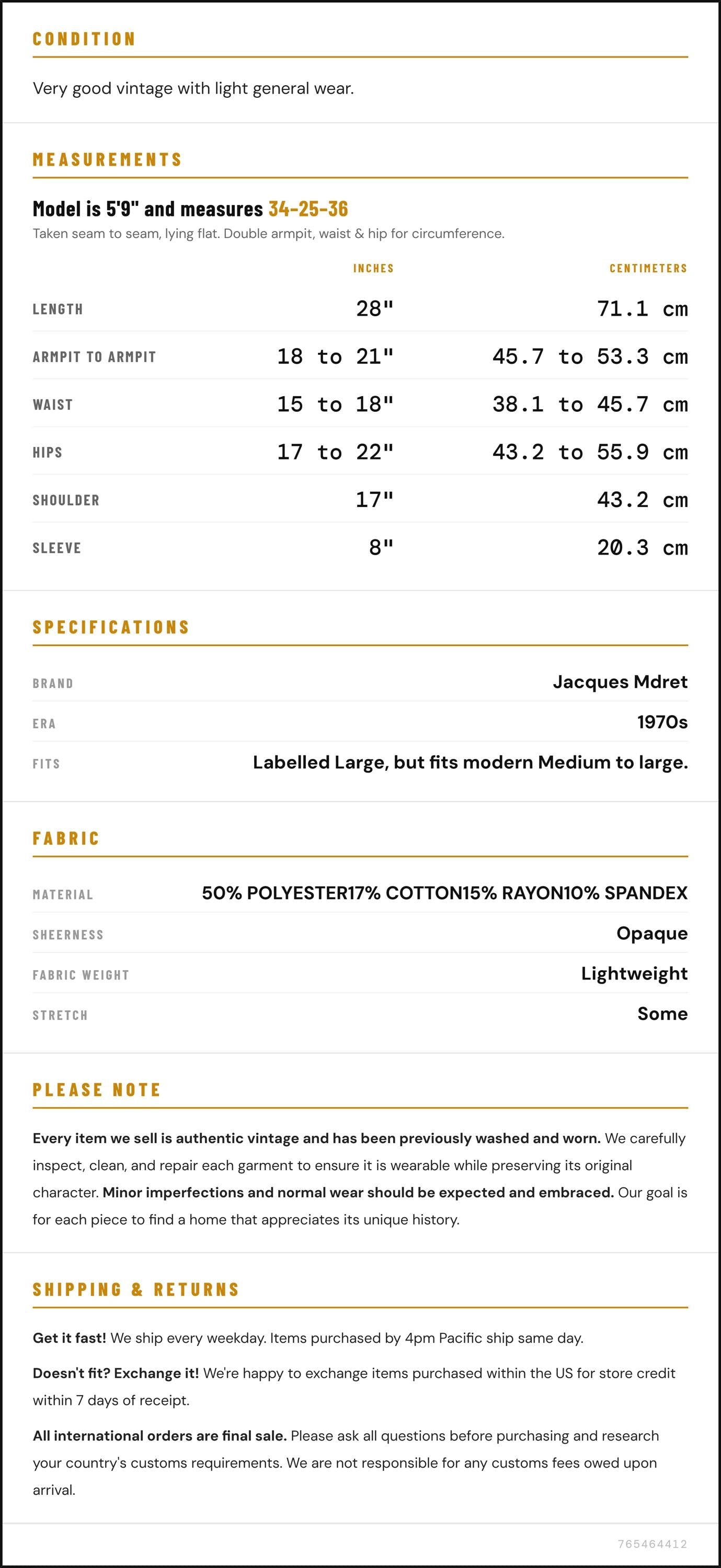 CONDITION

Very good vintage with light general wear.

MEASUREMENTS

Model is 5'9" and measures 34-25-36

Taken seam to seam, lying flat. Double armpit, waist & hip for circumference.

|  | INCHES | CENTIMETERS |
|---|---|---|
| LENGTH | 28" | 71.1 cm |
| ARMPIT TO ARMPIT | 18 to 21" | 45.7 to 53.3 cm |
| WAIST | 15 to 18" | 38.1 to 45.7 cm |
| HIPS | 17 to 22" | 43.2 to 55.9 cm |
| SHOULDER | 17" | 43.2 cm |
| SLEEVE | 8" | 20.3 cm |

SPECIFICATIONS

BRAND
Jacques Mdret

ERA
1970s

FITS
Labelled Large, but fits modern Medium to large.

FABRIC

MATERIAL
50% POLYESTER17% COTTON15% RAYON10% SPANDEX

SHEERNESS
Opaque

FABRIC WEIGHT
Lightweight

STRETCH
Some

PLEASE NOTE

Every item we sell is authentic vintage and has been previously washed and worn. We carefully inspect, clean, and repair each garment to ensure it is wearable while preserving its original character. Minor imperfections and normal wear should be expected and embraced. Our goal is for each piece to find a home that appreciates its unique history.

SHIPPING & RETURNS

Get it fast! We ship every weekday. Items purchased by 4pm Pacific ship same day.

Doesn't fit? Exchange it! We're happy to exchange items purchased within the US for store credit within 7 days of receipt.

All international orders are final sale. Please ask all questions before purchasing and research your country's customs requirements. We are not responsible for any customs fees owed upon arrival.

765464412